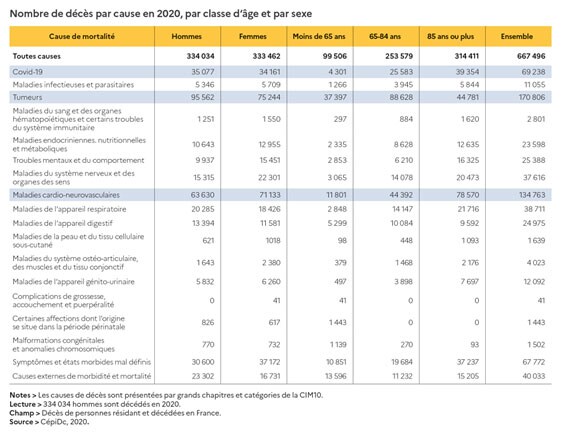 Nombre de décès par cause en 2020, par classe d'âge et par sexe

| Cause de mortalité | Hommes | Femmes | Moins de 65 ans | 65-84 ans | 85 ans ou plus | Ensemble |
|---|---|---|---|---|---|---|
| Toutes causes | 334 034 | 333 462 | 99 506 | 253 579 | 314 411 | 667 496 |
| Covid-19 | 35 077 | 34 161 | 4 301 | 25 583 | 39 354 | 69 238 |
| Maladies infectieuses et parasitaires | 5 346 | 5 709 | 1 266 | 3 945 | 5 844 | 11 055 |
| Tumeurs | 95 562 | 75 244 | 37 397 | 88 628 | 44 781 | 170 806 |
| Maladies du sang et des organes hématopoïétiques et certains troubles du système immunitaire | 1 251 | 1 550 | 297 | 884 | 1 620 | 2 801 |
| Maladies endocriniennes, nutritionnelles et métaboliques | 10 643 | 12 955 | 2 335 | 8 628 | 12 635 | 23 598 |
| Troubles mentaux et du comportement | 9 937 | 15 451 | 2 853 | 6 210 | 16 325 | 25 388 |
| Maladies du système nerveux et des organes des sens | 15 315 | 22 301 | 3 065 | 14 078 | 20 473 | 37 616 |
| Maladies cardio-neurovasculaires | 63 630 | 71 133 | 11 801 | 44 392 | 78 570 | 134 763 |
| Maladies de l'appareil respiratoire | 20 285 | 18 426 | 2 848 | 14 147 | 21 716 | 38 711 |
| Maladies de l'appareil digestif | 13 394 | 11 581 | 5 299 | 10 084 | 9 592 | 24 975 |
| Maladies de la peau et du tissu cellulaire sous-cutané | 621 | 1018 | 98 | 448 | 1 093 | 1 639 |
| Maladies du système ostéo-articulaire, des muscles et du tissu conjonctif | 1 643 | 2 380 | 379 | 1 468 | 2 176 | 4 023 |
| Maladies de l'appareil génito-urinaire | 5 832 | 6 260 | 497 | 3 898 | 7 697 | 12 092 |
| Complications de grossesse, accouchement et puerpéralité | 0 | 41 | 41 | 0 | 0 | 41 |
| Certaines affections dont l'origine se situe dans la période périnatale | 826 | 617 | 1 443 | 0 | 0 | 1 443 |
| Malformations congénitales et anomalies chromosomiques | 770 | 732 | 1 139 | 270 | 93 | 1 502 |
| Symptômes et états morbides mal définis | 30 600 | 37 172 | 10 851 | 19 684 | 37 237 | 67 772 |
| Causes externes de morbidité et mortalité | 23 302 | 16 731 | 13 596 | 11 232 | 15 205 | 40 033 |

Notes > Les causes de décès sont présentées par grands chapitres et catégories de la CIM10.
Lecture > 334 034 hommes sont décédés en 2020.
Champ > Décès de personnes résidant et décédées en France.
Source > CépiDc, 2020.